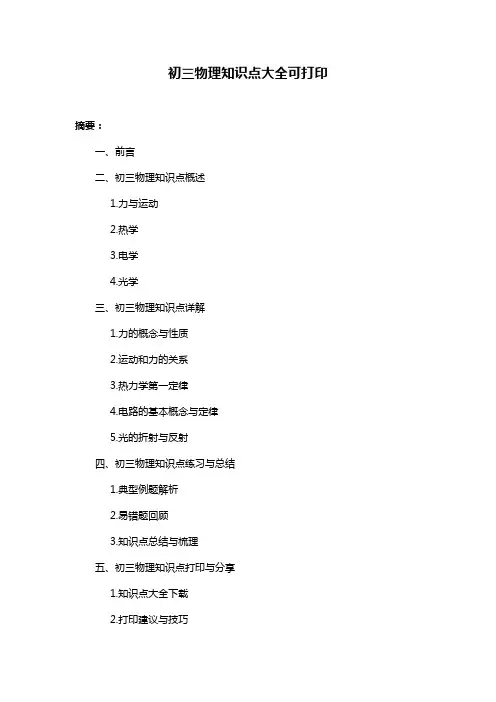 初三物理知识点大全可打印

摘要：

一、前言

二、初三物理知识点概述

1.力与运动

2.热学

3.电学

4.光学

三、初三物理知识点详解

1.力的概念与性质

2.运动和力的关系

3.热力学第一定律

4.电路的基本概念与定律

5.光的折射与反射

四、初三物理知识点练习与总结

1.典型例题解析

2.易错题回顾

3.知识点总结与梳理

五、初三物理知识点打印与分享

1.知识点大全下载

2.打印建议与技巧